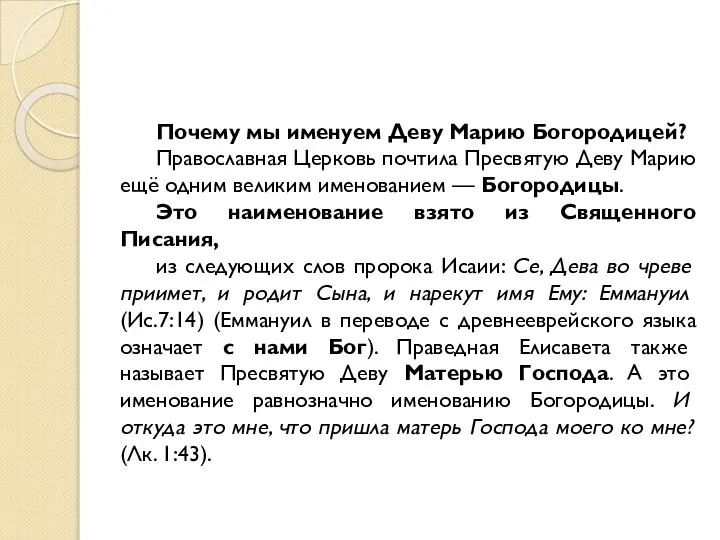 Почему мы именуем Деву Марию Богородицей?

Православная Церковь почтила Пресвятую Деву Марию ещё одним великим именованием — Богородицы.

Это наименование взято из Священного Писания,

из следующих слов пророка Исаии: Се, Дева во чреве приимет, и родит Сына, и нарекут имя Ему: Еммануил (Ис.7:14) (Еммануил в переводе с древнееврейского языка означает с нами Бог). Праведная Елисавета также называет Пресвятую Деву Матерью Господа. А это именование равнозначно именованию Богородицы. И откуда это мне, что пришла матерь Господа моего ко мне? (Лк. 1:43).